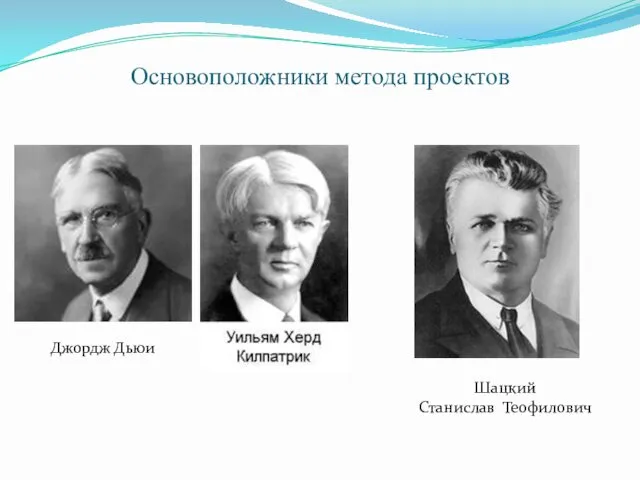 Основоположники метода проектов

Джордж Дьюи

Уильям Херд Килпатрик

Шацкий
Станислав Теофилович